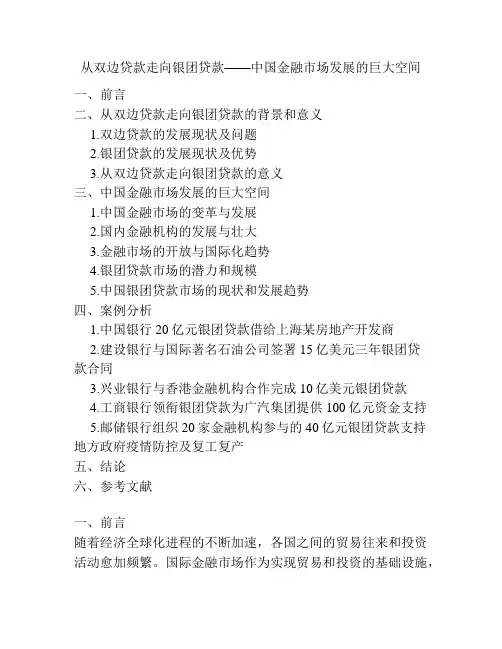 从双边贷款走向银团贷款——中国金融市场发展的巨大空间

一、前言
二、从双边贷款走向银团贷款的背景和意义
1.双边贷款的发展现状及问题
2.银团贷款的发展现状及优势
3.从双边贷款走向银团贷款的意义
三、中国金融市场发展的巨大空间
1.中国金融市场的变革与发展
2.国内金融机构的发展与壮大
3.金融市场的开放与国际化趋势
4.银团贷款市场的潜力和规模
5.中国银团贷款市场的现状和发展趋势
四、案例分析
1.中国银行 20 亿元银团贷款借给上海某房地产开发商
2.建设银行与国际著名石油公司签署 15 亿美元三年银团贷款合同
3.兴业银行与香港金融机构合作完成 10 亿美元银团贷款
4.工商银行领衔银团贷款为广汽集团提供 100 亿元资金支持
5.邮储银行组织 20 家金融机构参与的 40 亿元银团贷款支持地方政府疫情防控及复工复产
五、结论
六、参考文献

一、前言
随着经济全球化进程的不断加速，各国之间的贸易往来和投资活动愈加频繁。国际金融市场作为实现贸易和投资的基础设施，